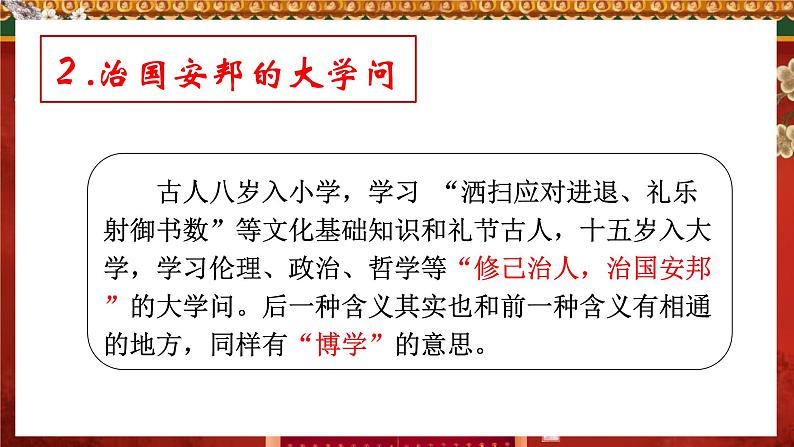 2.治国安邦的大学问

古人八岁入小学，学习 “洒扫应对进退、礼乐射御书数”等文化基础知识和礼节古人，十五岁入大学，学习伦理、政治、哲学等“修己治人，治国安邦”的大学问。后一种含义其实也和前一种含义有相通的地方，同样有“博学”的意思。